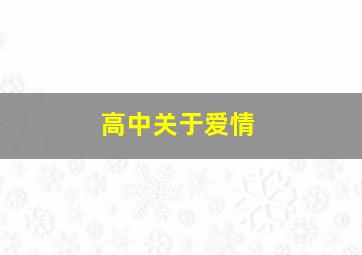 高中关于爱情